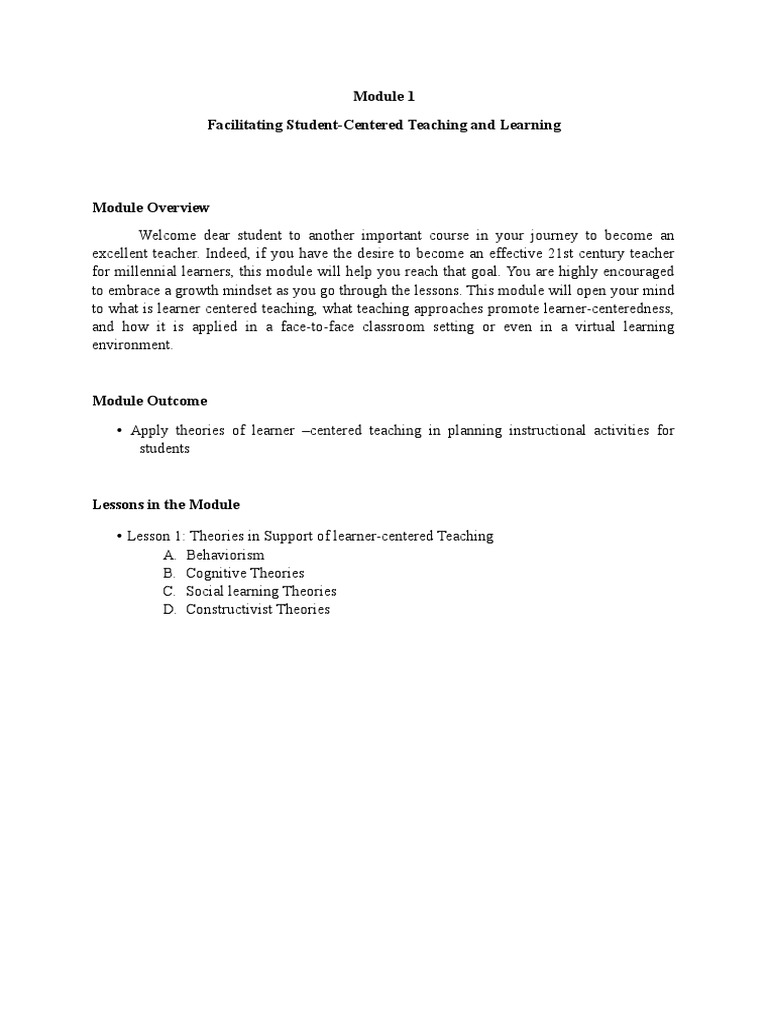 Module 1

Facilitating Student-Centered Teaching and Learning

Module Overview

Welcome dear student to another important course in your journey to become an excellent teacher. Indeed, if you have the desire to become an effective 21st century teacher for millennial learners, this module will help you reach that goal. You are highly encouraged to embrace a growth mindset as you go through the lessons. This module will open your mind to what is learner centered teaching, what teaching approaches promote learner-centeredness, and how it is applied in a face-to-face classroom setting or even in a virtual learning environment.

Module Outcome

• Apply theories of learner –centered teaching in planning instructional activities for students

Lessons in the Module

• Lesson 1: Theories in Support of learner-centered Teaching
A. Behaviorism
B. Cognitive Theories
C. Social learning Theories
D. Constructivist Theories